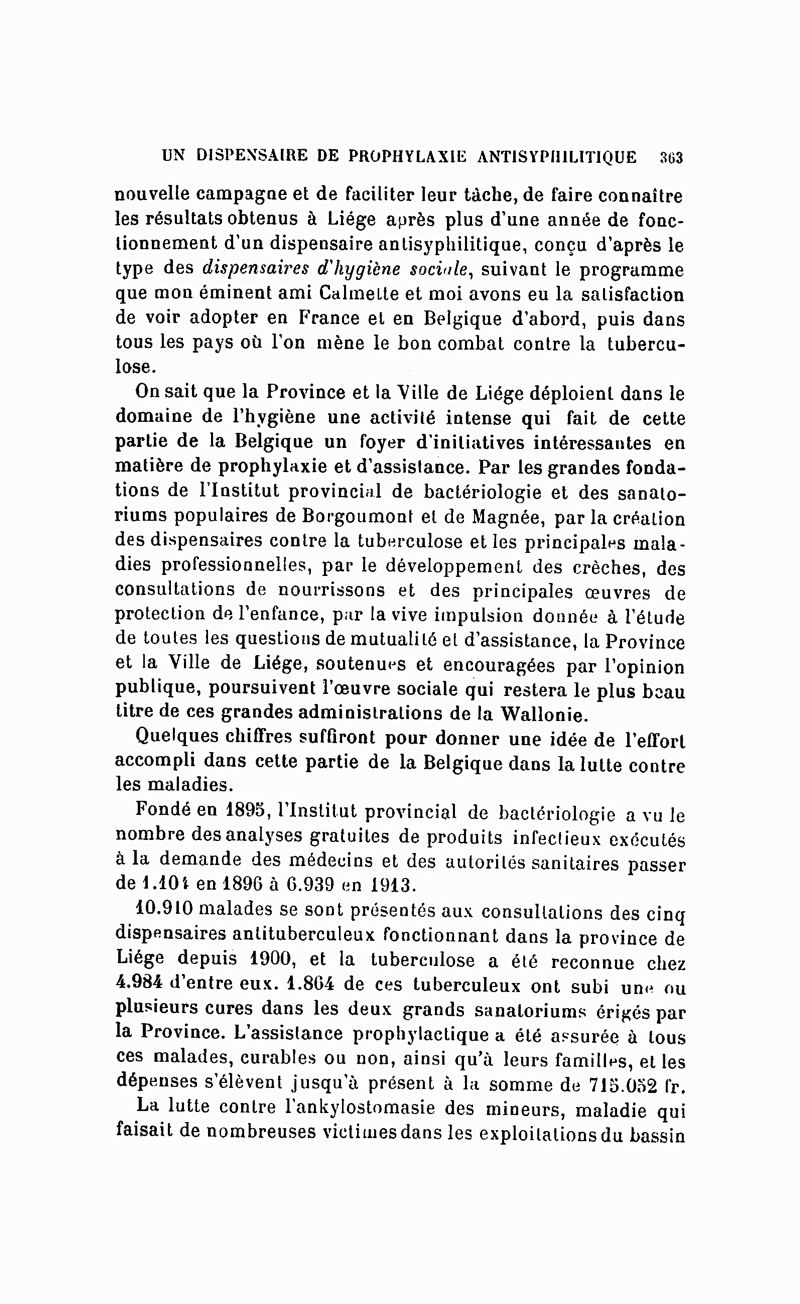 UN DISPENSAIRE DE PROPHYLAXIE ANTISYPHILITIQUE 363

nouvelle campagne et de faciliter leur tâche, de faire connaître les résultats obtenus à Liége après plus d'une année de fonctionnement d'un dispensaire antisyphilitique, conçu d'après le type des dispensaires d'hygiène sociale, suivant le programme que mon éminent ami Calmette et moi avons eu la satisfaction de voir adopter en France et en Belgique d'abord, puis dans tous les pays où l'on mène le bon combat contre la tuberculose.

On sait que la Province et la Ville de Liége déploient dans le domaine de l'hygiène une activité intense qui fait de cette partie de la Belgique un foyer d'initiatives intéressantes en matière de prophylaxie et d'assistance. Par les grandes fondations de l'Institut provincial de bactériologie et des sanatoriums populaires de Borgoumont et de Magnée, par la création des dispensaires contre la tuberculose et les principales maladies professionnelles, par le développement des crèches, des consultations de nourrissons et des principales œuvres de protection de l'enfance, par la vive impulsion donnée à l'étude de toutes les questions de mutualité et d'assistance, la Province et la Ville de Liége, soutenues et encouragées par l'opinion publique, poursuivent l'œuvre sociale qui restera le plus beau titre de ces grandes administrations de la Wallonie.

Quelques chiffres suffiront pour donner une idée de l'effort accompli dans cette partie de la Belgique dans la lutte contre les maladies.

Fondé en 1895, l'Institut provincial de bactériologie a vu le nombre des analyses gratuites de produits infectieux exécutés à la demande des médecins et des autorités sanitaires passer de 1.101 en 1896 à 6.939 en 1913.

10.910 malades se sont présentés aux consultations des cinq dispensaires antituberculeux fonctionnant dans la province de Liége depuis 1900, et la tuberculose a été reconnue chez 4.984 d'entre eux. 1.864 de ces tuberculeux ont subi une ou plusieurs cures dans les deux grands sanatoriums érigés par la Province. L'assistance prophylactique a été assurée à tous ces malades, curables ou non, ainsi qu'à leurs familles, et les dépenses s'élèvent jusqu'à présent à la somme de 715.052 fr.

La lutte contre l'ankylostomasie des mineurs, maladie qui faisait de nombreuses victimes dans les exploitations du bassin